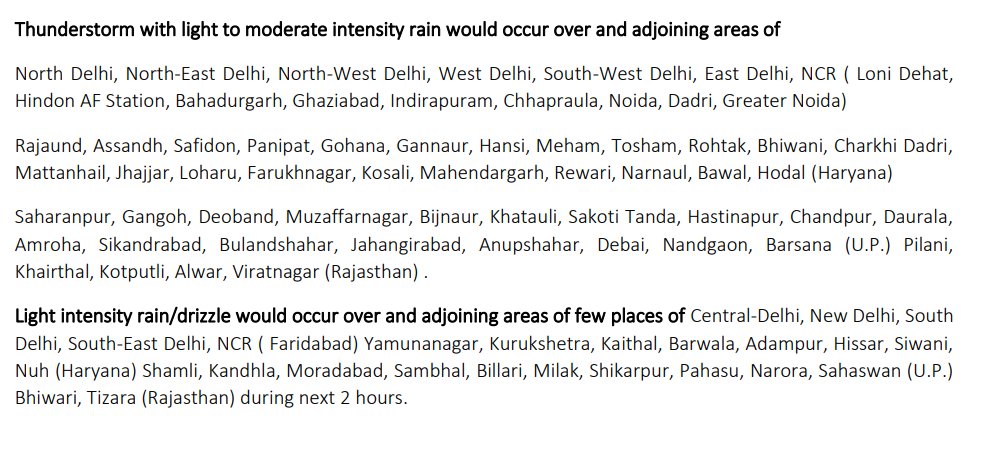 Thunderstorm with light to moderate intensity rain would occur over and adjoining areas of

North Delhi, North-East Delhi, North-West Delhi, West Delhi, South-West Delhi, East Delhi, NCR ( Loni Dehat, Hindon AF Station, Bahadurgarh, Ghaziabad, Indirapuram, Chhapraula, Noida, Dadri, Greater Noida)

Rajaund, Assandh, Safidon, Panipat, Gohana, Gannaur, Hansi, Meham, Tosham, Rohtak, Bhiwani, Charkhi Dadri, Mattanhail, Jhajjar, Loharu, Farukhnagar, Kosali, Mahendargarh, Rewari, Narnaul, Bawal, Hodal (Haryana)

Saharanpur, Gangoh, Deoband, Muzaffarnagar, Bijnaur, Khatauli, Sakoti Tanda, Hastinapur, Chandpur, Daurala, Amroha, Sikandrabad, Bulandshahar, Jahangirabad, Anupshahar, Debai, Nandgaon, Barsana (U.P.) Pilani, Khairthal, Kotputli, Alwar, Viratnagar (Rajasthan) .

Light intensity rain/drizzle would occur over and adjoining areas of few places of Central-Delhi, New Delhi, South Delhi, South-East Delhi, NCR ( Faridabad) Yamunanagar, Kurukshetra, Kaithal, Barwala, Adampur, Hissar, Siwani, Nuh (Haryana) Shamli, Kandhla, Moradabad, Sambhal, Billari, Milak, Shikarpur, Pahasu, Narora, Sahaswan (U.P.) Bhiwari, Tizara (Rajasthan) during next 2 hours.